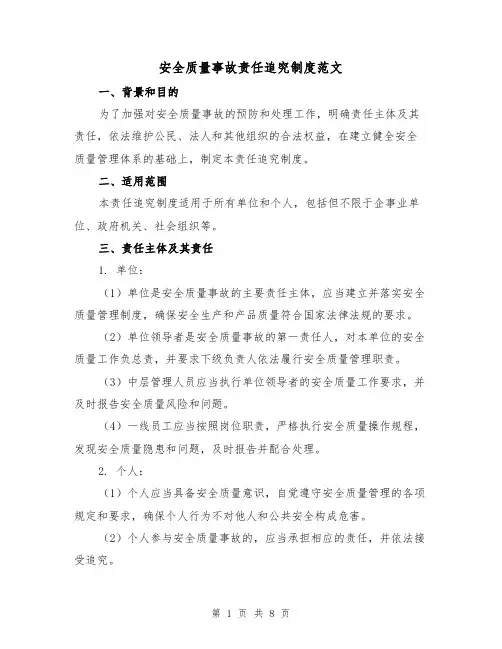 安全质量事故责任追究制度范文

一、背景和目的

为了加强对安全质量事故的预防和处理工作，明确责任主体及其责任，依法维护公民、法人和其他组织的合法权益，在建立健全安全质量管理体系的基础上，制定本责任追究制度。

二、适用范围

本责任追究制度适用于所有单位和个人，包括但不限于企事业单位、政府机关、社会组织等。

三、责任主体及其责任

1. 单位：

（1）单位是安全质量事故的主要责任主体，应当建立并落实安全质量管理制度，确保安全生产和产品质量符合国家法律法规的要求。

（2）单位领导者是安全质量事故的第一责任人，对本单位的安全质量工作负总责，并要求下级负责人依法履行安全质量管理职责。

（3）中层管理人员应当执行单位领导者的安全质量工作要求，并及时报告安全质量风险和问题。

（4）一线员工应当按照岗位职责，严格执行安全质量操作规程，发现安全质量隐患和问题，及时报告并配合处理。

2. 个人：

（1）个人应当具备安全质量意识，自觉遵守安全质量管理的各项规定和要求，确保个人行为不对他人和公共安全构成危害。

（2）个人参与安全质量事故的，应当承担相应的责任，并依法接受追究。

第 1 页 共 8 页